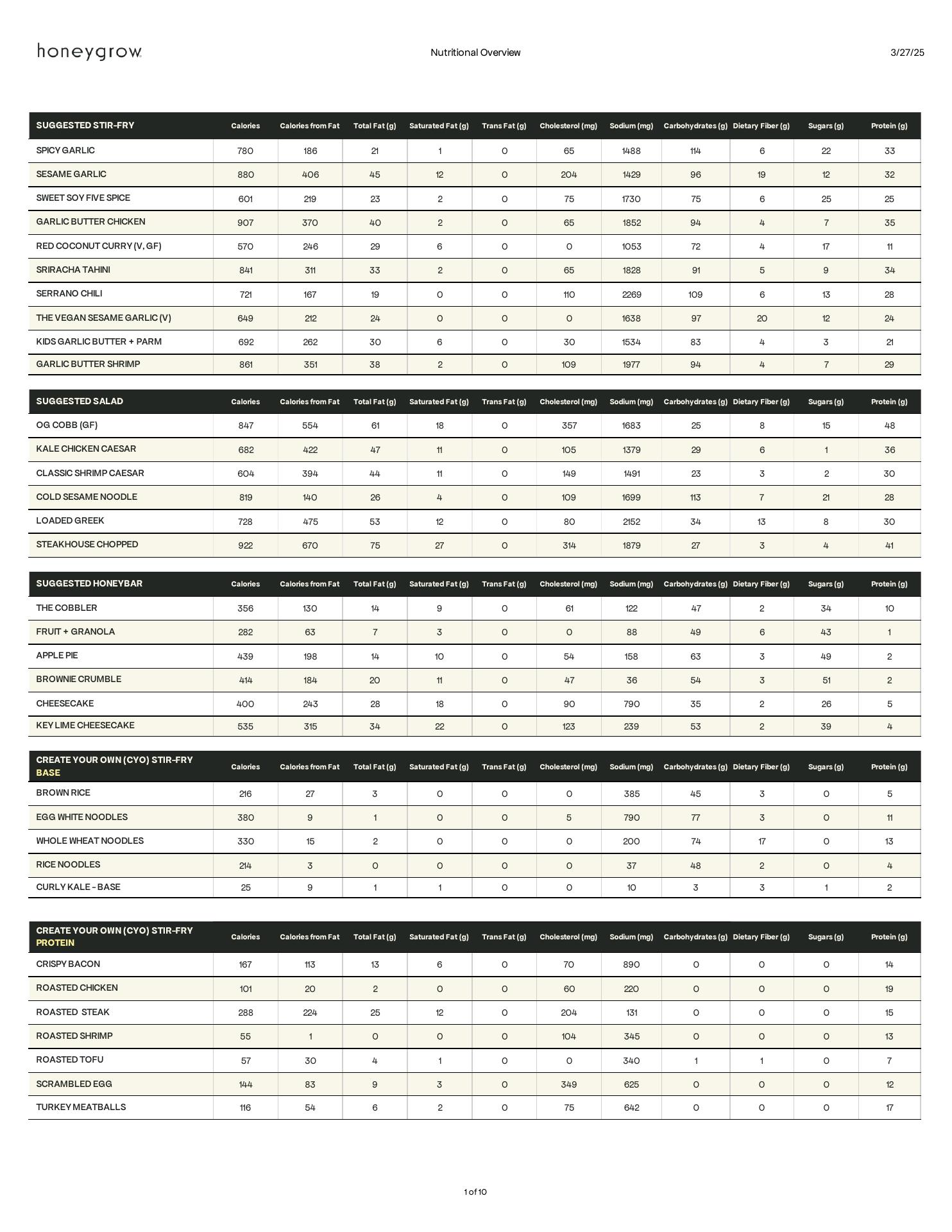 honeygrow Nutritional Overview 3/27/25

| SUGGESTED STIR-FRY | Calories | Calories from Fat | Total Fat (g) | Saturated Fat (g) | Trans Fat (g) | Cholesterol (mg) | Sodium (mg) | Carbohydrates (g) | Dietary Fiber (g) | Sugars (g) | Protein (g) |
|---|---|---|---|---|---|---|---|---|---|---|---|
| SPICY GARLIC | 780 | 186 | 21 | 1 | 0 | 65 | 1488 | 114 | 6 | 22 | 33 |
| SESAME GARLIC | 880 | 406 | 45 | 12 | 0 | 204 | 1429 | 96 | 19 | 12 | 32 |
| SWEET SOY FIVE SPICE | 601 | 219 | 23 | 2 | 0 | 75 | 1730 | 75 | 6 | 25 | 25 |
| GARLIC BUTTER CHICKEN | 907 | 370 | 40 | 2 | 0 | 65 | 1852 | 94 | 4 | 7 | 35 |
| RED COCONUT CURRY (V, GF) | 570 | 246 | 29 | 6 | 0 | 0 | 1053 | 72 | 4 | 17 | 11 |
| SRIRACHA TAHINI | 841 | 311 | 33 | 2 | 0 | 65 | 1828 | 91 | 5 | 9 | 34 |
| SERRANO CHILI | 721 | 167 | 19 | 0 | 0 | 110 | 2269 | 109 | 6 | 13 | 28 |
| THE VEGAN SESAME GARLIC (V) | 649 | 212 | 24 | 0 | 0 | 0 | 1638 | 97 | 20 | 12 | 24 |
| KIDS GARLIC BUTTER + PARM | 692 | 262 | 30 | 6 | 0 | 30 | 1534 | 83 | 4 | 3 | 21 |
| GARLIC BUTTER SHRIMP | 861 | 351 | 38 | 2 | 0 | 109 | 1977 | 94 | 4 | 7 | 29 |

| SUGGESTED SALAD | Calories | Calories from Fat | Total Fat (g) | Saturated Fat (g) | Trans Fat (g) | Cholesterol (mg) | Sodium (mg) | Carbohydrates (g) | Dietary Fiber (g) | Sugars (g) | Protein (g) |
|---|---|---|---|---|---|---|---|---|---|---|---|
| OG COBB (GF) | 847 | 554 | 61 | 18 | 0 | 357 | 1683 | 25 | 8 | 15 | 48 |
| KALE CHICKEN CAESAR | 682 | 422 | 47 | 11 | 0 | 105 | 1379 | 29 | 6 | 1 | 36 |
| CLASSIC SHRIMP CAESAR | 604 | 394 | 44 | 11 | 0 | 149 | 1491 | 23 | 3 | 2 | 30 |
| COLD SESAME NOODLE | 819 | 140 | 26 | 4 | 0 | 109 | 1699 | 113 | 7 | 21 | 28 |
| LOADED GREEK | 728 | 475 | 53 | 12 | 0 | 80 | 2152 | 34 | 13 | 8 | 30 |
| STEAKHOUSE CHOPPED | 922 | 670 | 75 | 27 | 0 | 314 | 1879 | 27 | 3 | 4 | 41 |

| SUGGESTED HONEYBAR | Calories | Calories from Fat | Total Fat (g) | Saturated Fat (g) | Trans Fat (g) | Cholesterol (mg) | Sodium (mg) | Carbohydrates (g) | Dietary Fiber (g) | Sugars (g) | Protein (g) |
|---|---|---|---|---|---|---|---|---|---|---|---|
| THE COBBLER | 356 | 130 | 14 | 9 | 0 | 61 | 122 | 47 | 2 | 34 | 10 |
| FRUIT + GRANOLA | 282 | 63 | 7 | 3 | 0 | 0 | 88 | 49 | 6 | 43 | 1 |
| APPLE PIE | 439 | 198 | 14 | 10 | 0 | 54 | 158 | 63 | 3 | 49 | 2 |
| BROWNIE CRUMBLE | 414 | 184 | 20 | 11 | 0 | 47 | 36 | 54 | 3 | 51 | 2 |
| CHEESECAKE | 400 | 243 | 28 | 18 | 0 | 90 | 790 | 35 | 2 | 26 | 5 |
| KEY LIME CHEESECAKE | 535 | 315 | 34 | 22 | 0 | 123 | 239 | 53 | 2 | 39 | 4 |

| CREATE YOUR OWN (CYO) STIR-FRY BASE | Calories | Calories from Fat | Total Fat (g) | Saturated Fat (g) | Trans Fat (g) | Cholesterol (mg) | Sodium (mg) | Carbohydrates (g) | Dietary Fiber (g) | Sugars (g) | Protein (g) |
|---|---|---|---|---|---|---|---|---|---|---|---|
| BROWN RICE | 216 | 27 | 3 | 0 | 0 | 0 | 385 | 45 | 3 | 0 | 5 |
| EGG WHITE NOODLES | 380 | 9 | 1 | 0 | 0 | 5 | 790 | 77 | 3 | 0 | 11 |
| WHOLE WHEAT NOODLES | 330 | 15 | 2 | 0 | 0 | 0 | 200 | 74 | 17 | 0 | 13 |
| RICE NOODLES | 214 | 3 | 0 | 0 | 0 | 0 | 37 | 48 | 2 | 0 | 4 |
| CURLY KALE - BASE | 25 | 9 | 1 | 1 | 0 | 0 | 10 | 3 | 3 | 1 | 2 |

| CREATE YOUR OWN (CYO) STIR-FRY PROTEIN | Calories | Calories from Fat | Total Fat (g) | Saturated Fat (g) | Trans Fat (g) | Cholesterol (mg) | Sodium (mg) | Carbohydrates (g) | Dietary Fiber (g) | Sugars (g) | Protein (g) |
|---|---|---|---|---|---|---|---|---|---|---|---|
| CRISPY BACON | 167 | 113 | 13 | 6 | 0 | 70 | 890 | 0 | 0 | 0 | 14 |
| ROASTED CHICKEN | 101 | 20 | 2 | 0 | 0 | 60 | 220 | 0 | 0 | 0 | 19 |
| ROASTED STEAK | 288 | 224 | 25 | 12 | 0 | 204 | 131 | 0 | 0 | 0 | 15 |
| ROASTED SHRIMP | 55 | 1 | 0 | 0 | 0 | 104 | 345 | 0 | 0 | 0 | 13 |
| ROASTED TOFU | 57 | 30 | 4 | 1 | 0 | 0 | 340 | 1 | 1 | 0 | 7 |
| SCRAMBLED EGG | 144 | 83 | 9 | 3 | 0 | 349 | 625 | 0 | 0 | 0 | 12 |
| TURKEY MEATBALLS | 116 | 54 | 6 | 2 | 0 | 75 | 642 | 0 | 0 | 0 | 17 |

1 of 10